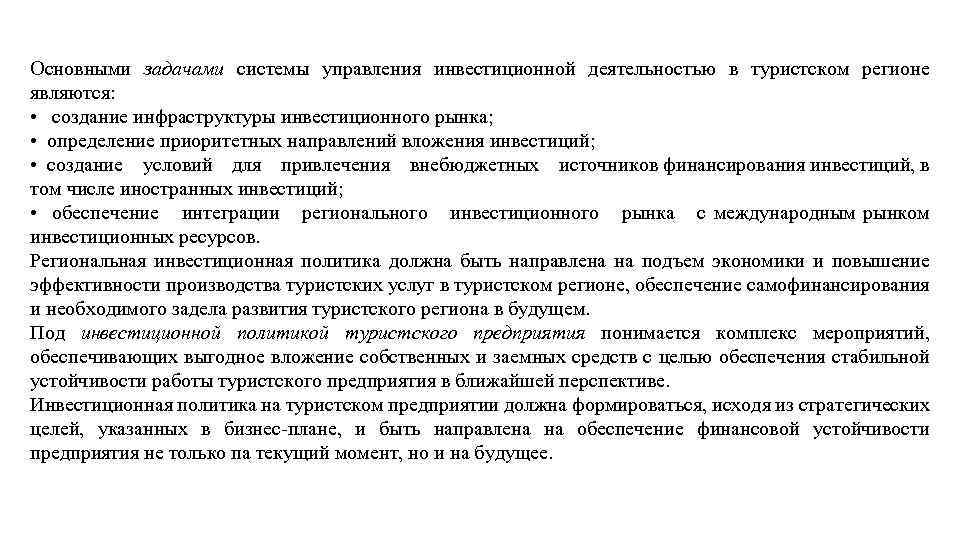 Основными задачами системы управления инвестиционной деятельностью в туристском регионе являются:
• создание инфраструктуры инвестиционного рынка;
• определение приоритетных направлений вложения инвестиций;
• создание условий для привлечения внебюджетных источников финансирования инвестиций, в том числе иностранных инвестиций;
• обеспечение интеграции регионального инвестиционного рынка с международным рынком инвестиционных ресурсов.
Региональная инвестиционная политика должна быть направлена на подъем экономики и повышение эффективности производства туристских услуг в туристском регионе, обеспечение самофинансирования и необходимого задела развития туристского региона в будущем.
Под инвестиционной политикой туристского предприятия понимается комплекс мероприятий, обеспечивающих выгодное вложение собственных и заемных средств с целью обеспечения стабильной устойчивости работы туристского предприятия в ближайшей перспективе.
Инвестиционная политика на туристском предприятии должна формироваться, исходя из стратегических целей, указанных в бизнес-плане, и быть направлена на обеспечение финансовой устойчивости предприятия не только па текущий момент, но и на будущее.